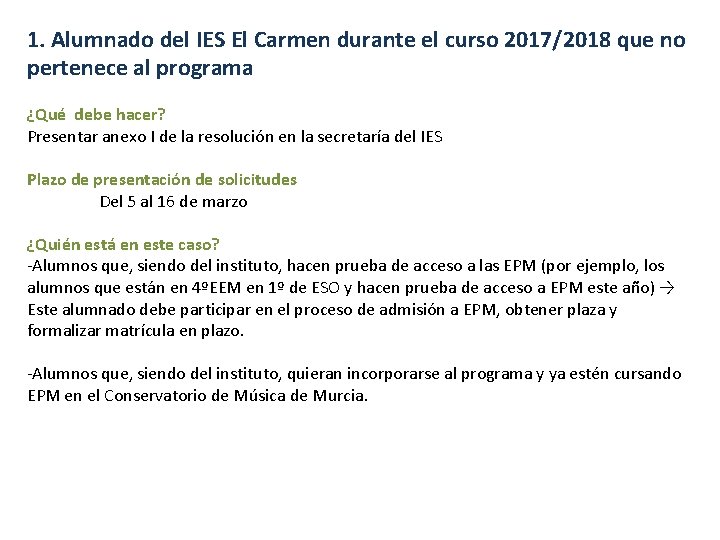 1. Alumnado del IES El Carmen durante el curso 2017/2018 que no pertenece al programa

¿Qué debe hacer?
Presentar anexo I de la resolución en la secretaría del IES

Plazo de presentación de solicitudes
Del 5 al 16 de marzo

¿Quién está en este caso?
-Alumnos que, siendo del instituto, hacen prueba de acceso a las EPM (por ejemplo, los alumnos que están en 4ºEEM en 1º de ESO y hacen prueba de acceso a EPM este año) → Este alumnado debe participar en el proceso de admisión a EPM, obtener plaza y formalizar matrícula en plazo.

-Alumnos que, siendo del instituto, quieran incorporarse al programa y ya estén cursando EPM en el Conservatorio de Música de Murcia.